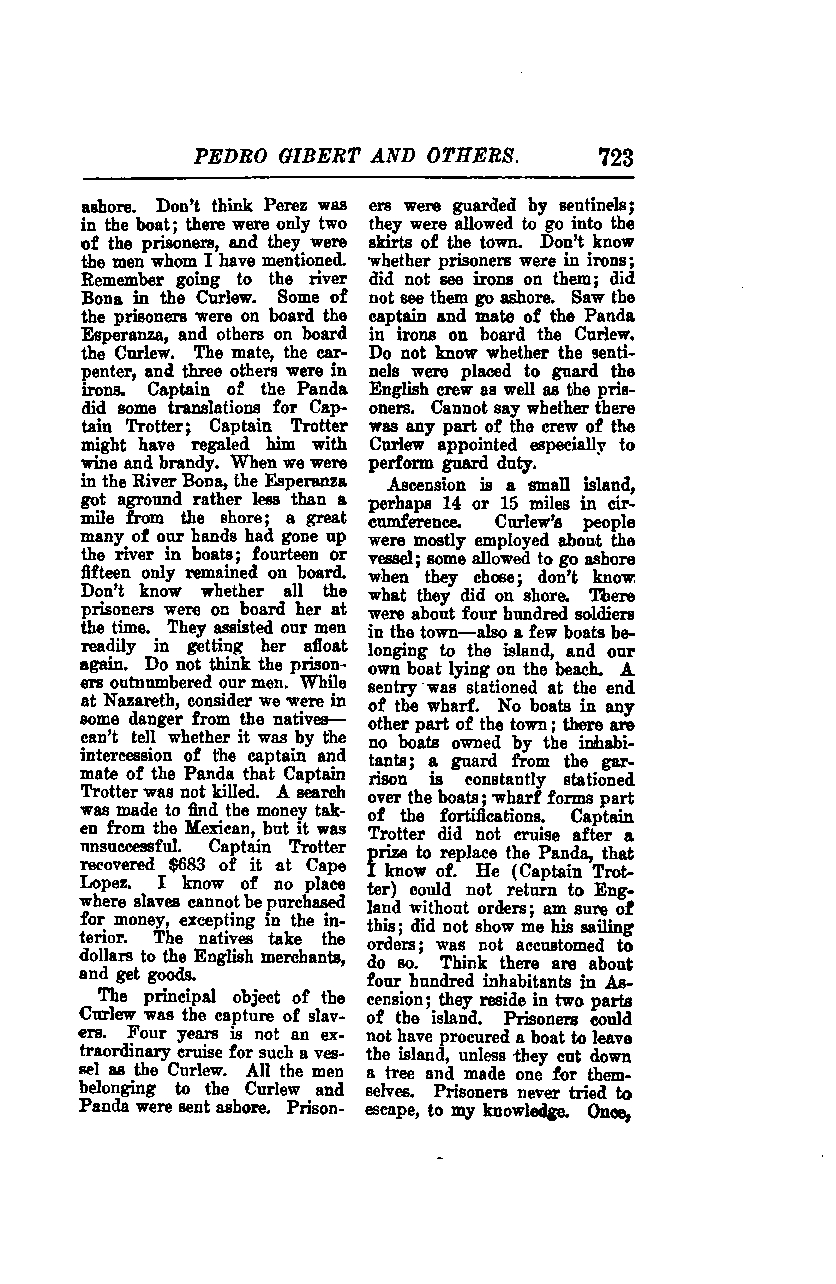 PEDRO GIBERT AND OTHERS. 723

ashore. Don't think Perez was in the boat; there were only two of the prisoners, and they were the men whom I have mentioned. Remember going to the river Bona in the Curlew. Some of the prisoners were on board the Esperanza, and others on board the Curlew. The mate, the carpenter, and three others were in irons. Captain of the Panda did some translations for Captain Trotter; Captain Trotter might have regaled him with wine and brandy. When we were in the River Bona, the Esperanza got aground rather less than a mile from the shore; a great many of our hands had gone up the river in boats; fourteen or fifteen only remained on board. Don't know whether all the prisoners were on board her at the time. They assisted our men readily in getting her afloat again. Do not think the prisoners outnumbered our men. While at Nazareth, consider we were in some danger from the natives—can't tell whether it was by the intercession of the captain and mate of the Panda that Captain Trotter was not killed. A search was made to find the money taken from the Mexican, but it was unsuccessful. Captain Trotter recovered $683 of it at Cape Lopez. I know of no place where slaves cannot be purchased for money, excepting in the interior. The natives take the dollars to the English merchants, and get goods.

The principal object of the Curlew was the capture of slavers. Four years is not an extraordinary cruise for such a vessel as the Curlew. All the men belonging to the Curlew and Panda were sent ashore. Prisoners were guarded by sentinels; they were allowed to go into the skirts of the town. Don't know whether prisoners were in irons; did not see irons on them; did not see them go ashore. Saw the captain and mate of the Panda in irons on board the Curlew. Do not know whether the sentinels were placed to guard the English crew as well as the prisoners. Cannot say whether there was any part of the crew of the Curlew appointed especially to perform guard duty.

Ascension is a small island, perhaps 14 or 15 miles in circumference. Curlew's people were mostly employed about the vessel; some allowed to go ashore when they chose; don't know what they did on shore. There were about four hundred soldiers in the town—also a few boats belonging to the island, and our own boat lying on the beach. A sentry was stationed at the end of the wharf. No boats in any other part of the town; there are no boats owned by the inhabitants; a guard from the garrison is constantly stationed over the boats; wharf forms part of the fortifications. Captain Trotter did not cruise after a prize to replace the Panda, that I know of. He (Captain Trotter) could not return to England without orders; am sure of this; did not show me his sailing orders; was not accustomed to do so. Think there are about four hundred inhabitants in Ascension; they reside in two parts of the island. Prisoners could not have procured a boat to leave the island, unless they cut down a tree and made one for themselves. Prisoners never tried to escape, to my knowledge. Once,